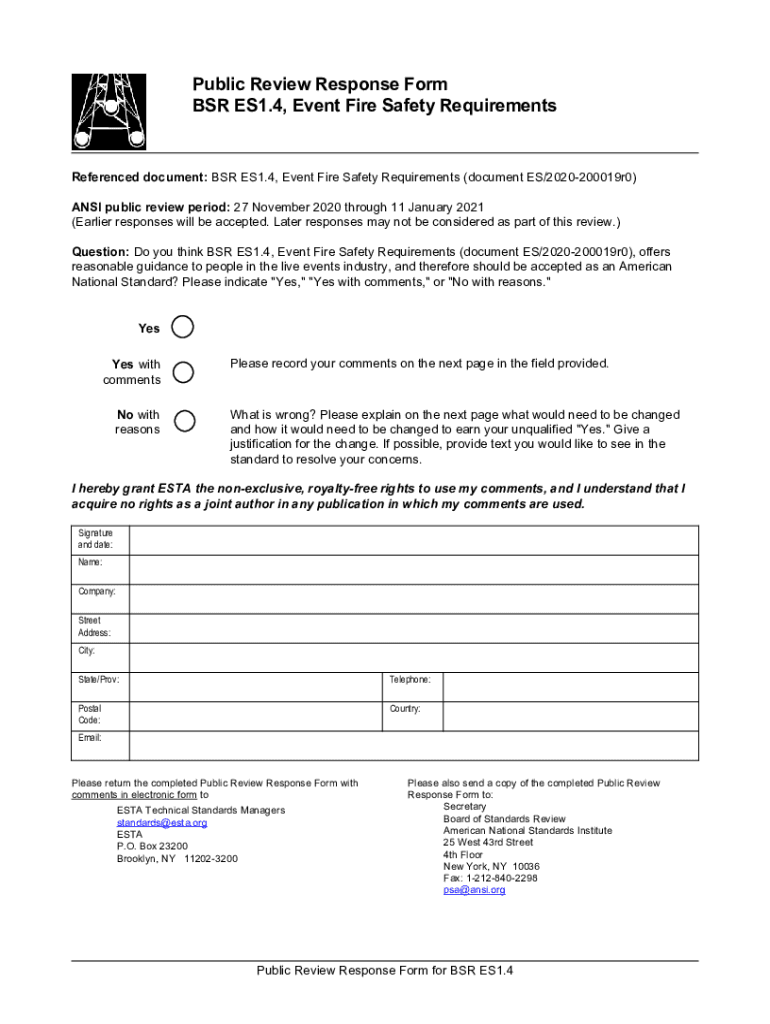 Public Review Response Form
BSR ES1.4, Event Fire Safety Requirements

Referenced document: BSR ES1.4, Event Fire Safety Requirements (document ES/2020-200019r0)

ANSI public review period: 27 November 2020 through 11 January 2021
(Earlier responses will be accepted. Later responses may not be considered as part of this review.)

Question: Do you think BSR ES1.4, Event Fire Safety Requirements (document ES/2020-200019r0), offers reasonable guidance to people in the live events industry, and therefore should be accepted as an American National Standard? Please indicate "Yes," "Yes with comments," or "No with reasons."

Yes

Yes with comments

Please record your comments on the next page in the field provided.

No with reasons

What is wrong? Please explain on the next page what would need to be changed and how it would need to be changed to earn your unqualified "Yes." Give a justification for the change. If possible, provide text you would like to see in the standard to resolve your concerns.

I hereby grant ESTA the non-exclusive, royalty-free rights to use my comments, and I understand that I acquire no rights as a joint author in any publication in which my comments are used.

| Signature and date: | | | |
|---|---|---|---|
| Name: | | | |
| Company: | | | |
| Street Address: | | | |
| City: | | | |
| State/Prov: | | Telephone: | |
| Postal Code: | | Country: | |
| Email: | | | |

Please return the completed Public Review Response Form with comments in electronic form to
ESTA Technical Standards Managers
standards@esta.org
ESTA
P.O. Box 23200
Brooklyn, NY 11202-3200

Please also send a copy of the completed Public Review Response Form to:
Secretary
Board of Standards Review
American National Standards Institute
25 West 43rd Street
4th Floor
New York, NY 10036
Fax: 1-212-840-2298
psa@ansi.org

Public Review Response Form for BSR ES1.4